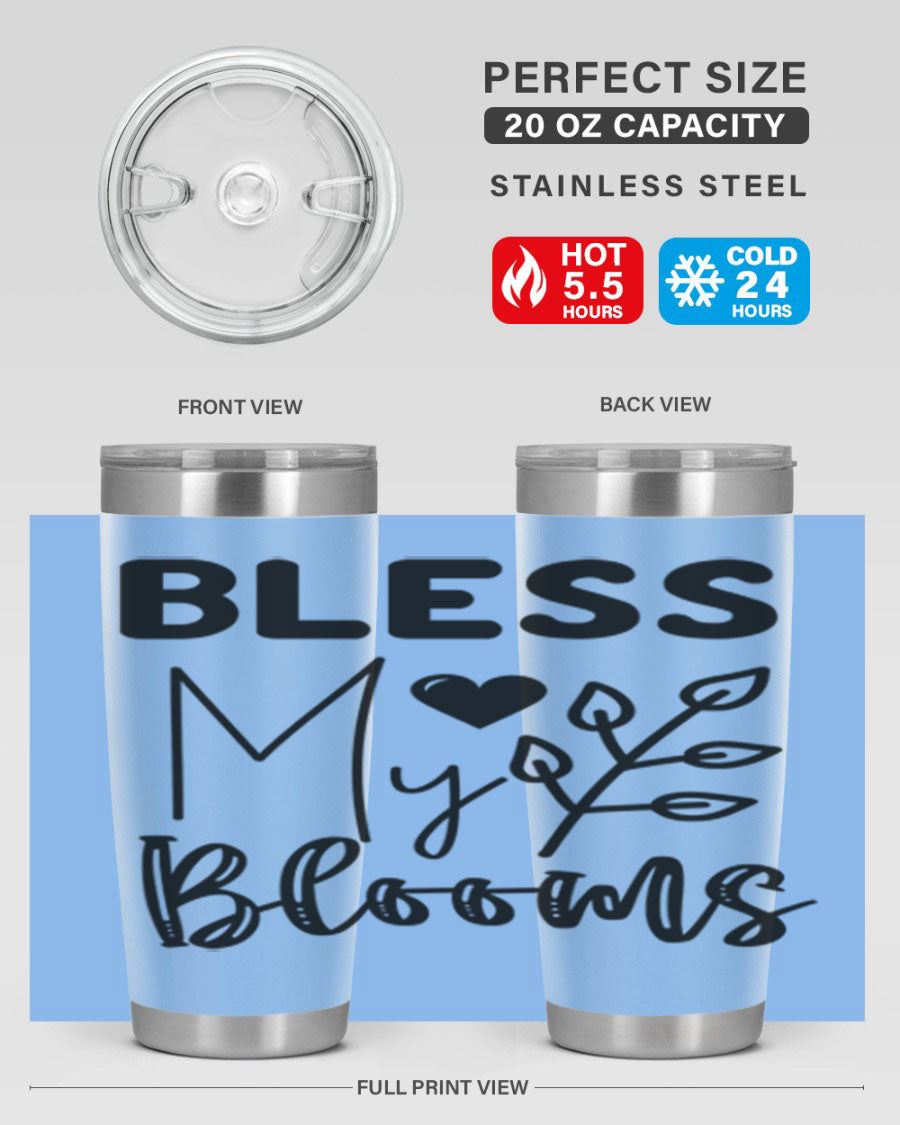 PERFECT SIZE
20 OZ CAPACITY
STAINLESS STEEL

HOT 5.5 HOURS
COLD 24 HOURS

FRONT VIEW
BACK VIEW

BLESS
My
Blooms

FULL PRINT VIEW